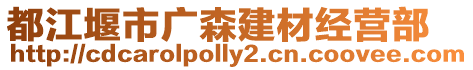 都江堰市广森建材经营部
http://cdcarolpolly2.cn.coovee.com